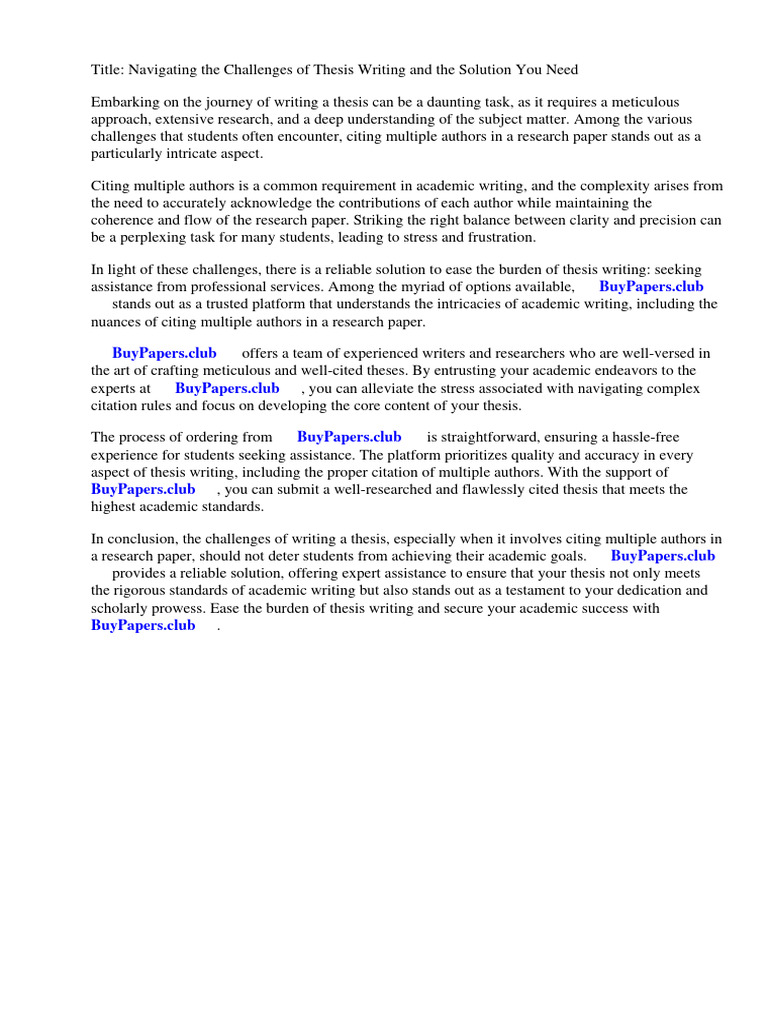 Title: Navigating the Challenges of Thesis Writing and the Solution You Need

Embarking on the journey of writing a thesis can be a daunting task, as it requires a meticulous approach, extensive research, and a deep understanding of the subject matter. Among the various challenges that students often encounter, citing multiple authors in a research paper stands out as a particularly intricate aspect.

Citing multiple authors is a common requirement in academic writing, and the complexity arises from the need to accurately acknowledge the contributions of each author while maintaining the coherence and flow of the research paper. Striking the right balance between clarity and precision can be a perplexing task for many students, leading to stress and frustration.

In light of these challenges, there is a reliable solution to ease the burden of thesis writing: seeking assistance from professional services. Among the myriad of options available, BuyPapers.club stands out as a trusted platform that understands the intricacies of academic writing, including the nuances of citing multiple authors in a research paper.

BuyPapers.club offers a team of experienced writers and researchers who are well-versed in the art of crafting meticulous and well-cited theses. By entrusting your academic endeavors to the experts at BuyPapers.club , you can alleviate the stress associated with navigating complex citation rules and focus on developing the core content of your thesis.

The process of ordering from BuyPapers.club is straightforward, ensuring a hassle-free experience for students seeking assistance. The platform prioritizes quality and accuracy in every aspect of thesis writing, including the proper citation of multiple authors. With the support of BuyPapers.club , you can submit a well-researched and flawlessly cited thesis that meets the highest academic standards.

In conclusion, the challenges of writing a thesis, especially when it involves citing multiple authors in a research paper, should not deter students from achieving their academic goals. BuyPapers.club provides a reliable solution, offering expert assistance to ensure that your thesis not only meets the rigorous standards of academic writing but also stands out as a testament to your dedication and scholarly prowess. Ease the burden of thesis writing and secure your academic success with BuyPapers.club .